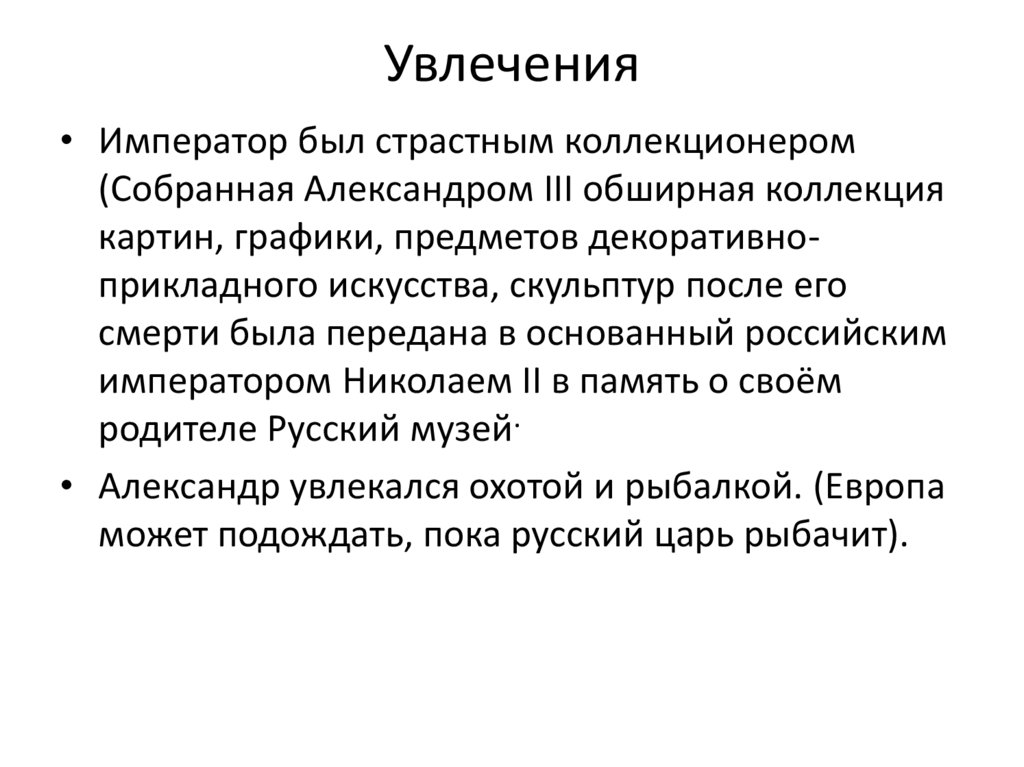 Увлечения

• Император был страстным коллекционером (Собранная Александром III обширная коллекция картин, графики, предметов декоративно-прикладного искусства, скульптур после его смерти была передана в основанный российским императором Николаем II в память о своём родителе Русский музей·

• Александр увлекался охотой и рыбалкой. (Европа может подождать, пока русский царь рыбачит).